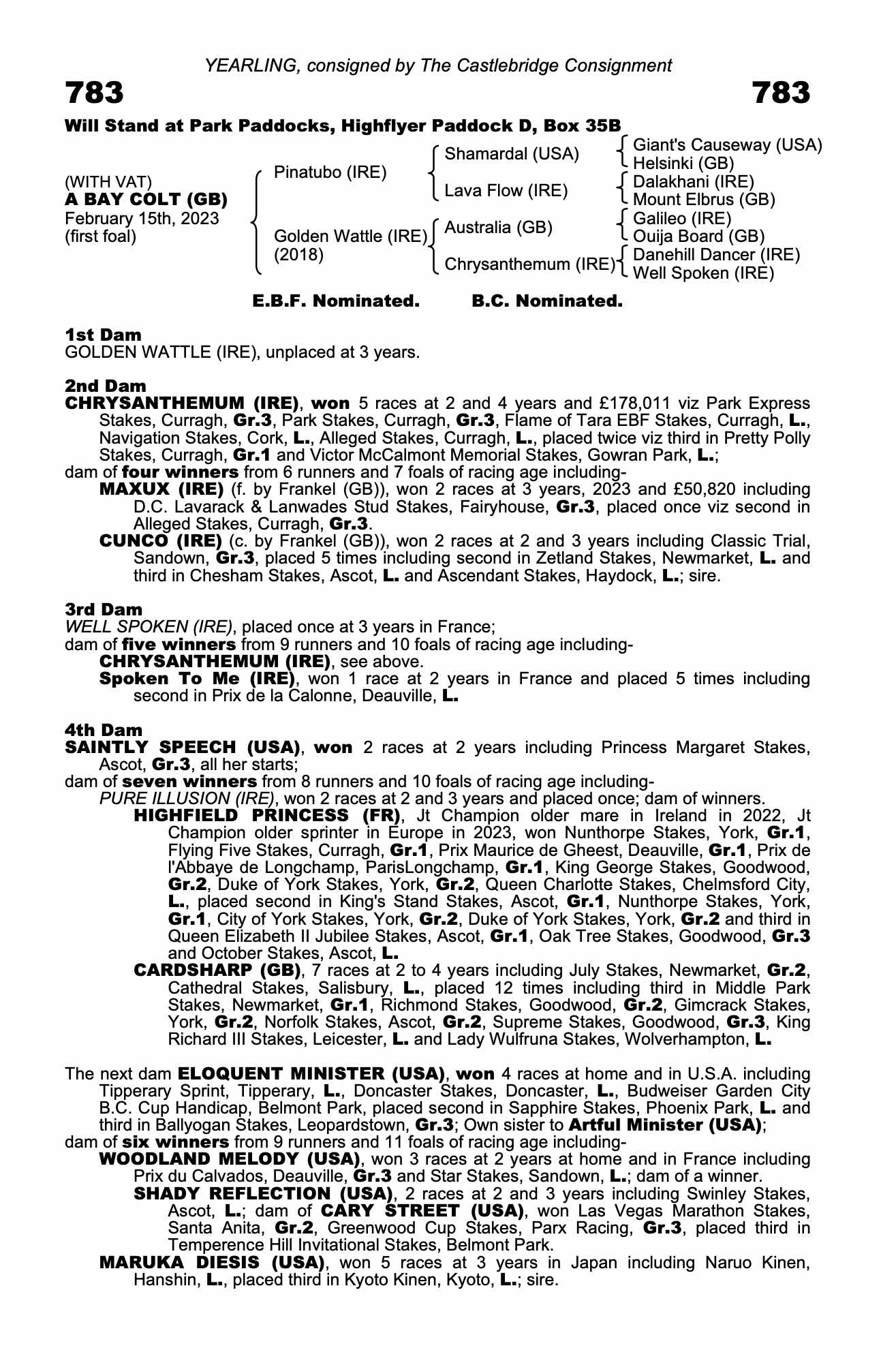 YEARLING, consigned by The Castlebridge Consignment

783

783

Will Stand at Park Paddocks, Highflyer Paddock D, Box 35B

(WITH VAT)
A BAY COLT (GB)
February 15th, 2023
(first foal)

Pinatubo (IRE)

Golden Wattle (IRE)
(2018)

Shamardal (USA)

Lava Flow (IRE)

Australia (GB)

Chrysanthemum (IRE)

Giant's Causeway (USA)
Helsinki (GB)
Dalakhani (IRE)
Mount Elbrus (GB)
Galileo (IRE)
Ouija Board (GB)
Danehill Dancer (IRE)
Well Spoken (IRE)

E.B.F. Nominated. B.C. Nominated.

1st Dam
GOLDEN WATTLE (IRE), unplaced at 3 years.

2nd Dam
CHRYSANTHEMUM (IRE), won 5 races at 2 and 4 years and £178,011 viz Park Express Stakes, Curragh, Gr.3, Park Stakes, Curragh, Gr.3, Flame of Tara EBF Stakes, Curragh, L., Navigation Stakes, Cork, L., Alleged Stakes, Curragh, L., placed twice viz third in Pretty Polly Stakes, Curragh, Gr.1 and Victor McCalmont Memorial Stakes, Gowran Park, L.;
dam of four winners from 6 runners and 7 foals of racing age including-
MAXUX (IRE) (f. by Frankel (GB)), won 2 races at 3 years, 2023 and £50,820 including D.C. Lavarack & Lanwades Stud Stakes, Fairyhouse, Gr.3, placed once viz second in Alleged Stakes, Curragh, Gr.3.
CUNCO (IRE) (c. by Frankel (GB)), won 2 races at 2 and 3 years including Classic Trial, Sandown, Gr.3, placed 5 times including second in Zetland Stakes, Newmarket, L. and third in Chesham Stakes, Ascot, L. and Ascendant Stakes, Haydock, L.; sire.

3rd Dam
WELL SPOKEN (IRE), placed once at 3 years in France;
dam of five winners from 9 runners and 10 foals of racing age including-
CHRYSANTHEMUM (IRE), see above.
Spoken To Me (IRE), won 1 race at 2 years in France and placed 5 times including second in Prix de la Calonne, Deauville, L.

4th Dam
SAINTLY SPEECH (USA), won 2 races at 2 years including Princess Margaret Stakes, Ascot, Gr.3, all her starts;
dam of seven winners from 8 runners and 10 foals of racing age including-
PURE ILLUSION (IRE), won 2 races at 2 and 3 years and placed once; dam of winners.
HIGHFIELD PRINCESS (FR), Jt Champion older mare in Ireland in 2022, Jt Champion older sprinter in Europe in 2023, won Nunthorpe Stakes, York, Gr.1, Flying Five Stakes, Curragh, Gr.1, Prix Maurice de Gheest, Deauville, Gr.1, Prix de l'Abbaye de Longchamp, ParisLongchamp, Gr.1, King George Stakes, Goodwood, Gr.2, Duke of York Stakes, York, Gr.2, Queen Charlotte Stakes, Chelmsford City, L., placed second in King's Stand Stakes, Ascot, Gr.1, Nunthorpe Stakes, York, Gr.1, City of York Stakes, York, Gr.2, Duke of York Stakes, York, Gr.2 and third in Queen Elizabeth II Jubilee Stakes, Ascot, Gr.1, Oak Tree Stakes, Goodwood, Gr.3 and October Stakes, Ascot, L.
CARDSHARP (GB), 7 races at 2 to 4 years including July Stakes, Newmarket, Gr.2, Cathedral Stakes, Salisbury, L., placed 12 times including third in Middle Park Stakes, Newmarket, Gr.1, Richmond Stakes, Goodwood, Gr.2, Gimcrack Stakes, York, Gr.2, Norfolk Stakes, Ascot, Gr.2, Supreme Stakes, Goodwood, Gr.3, King Richard III Stakes, Leicester, L. and Lady Wulfruna Stakes, Wolverhampton, L.

The next dam ELOQUENT MINISTER (USA), won 4 races at home and in U.S.A. including Tipperary Sprint, Tipperary, L., Doncaster Stakes, Doncaster, L., Budweiser Garden City B.C. Cup Handicap, Belmont Park, placed second in Sapphire Stakes, Phoenix Park, L. and third in Ballyogan Stakes, Leopardstown, Gr.3; Own sister to Artful Minister (USA);
dam of six winners from 9 runners and 11 foals of racing age including-
WOODLAND MELODY (USA), won 3 races at 2 years at home and in France including Prix du Calvados, Deauville, Gr.3 and Star Stakes, Sandown, L.; dam of a winner.
SHADY REFLECTION (USA), 2 races at 2 and 3 years including Swinley Stakes, Ascot, L.; dam of CARY STREET (USA), won Las Vegas Marathon Stakes, Santa Anita, Gr.2, Greenwood Cup Stakes, Parx Racing, Gr.3, placed third in Temperence Hill Invitational Stakes, Belmont Park.
MARUKA DIESIS (USA), won 5 races at 3 years in Japan including Naruo Kinen, Hanshin, L., placed third in Kyoto Kinen, Kyoto, L.; sire.